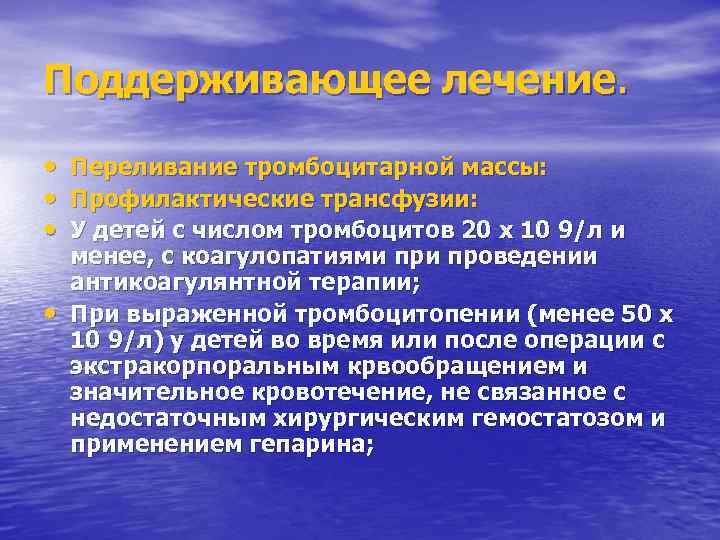 Поддерживающее лечение.

• Переливание тромбоцитарной массы:
• Профилактические трансфузии:
• У детей с числом тромбоцитов 20 х 10 9/л и менее, с коагулопатиями при проведении антикоагулянтной терапии;
• При выраженной тромбоцитопении (менее 50 х 10 9/л) у детей во время или после операции с экстракорпоральным крвообращением и значительное кровотечение, не связанное с недостаточным хирургическим гемостатозом и применением гепарина;